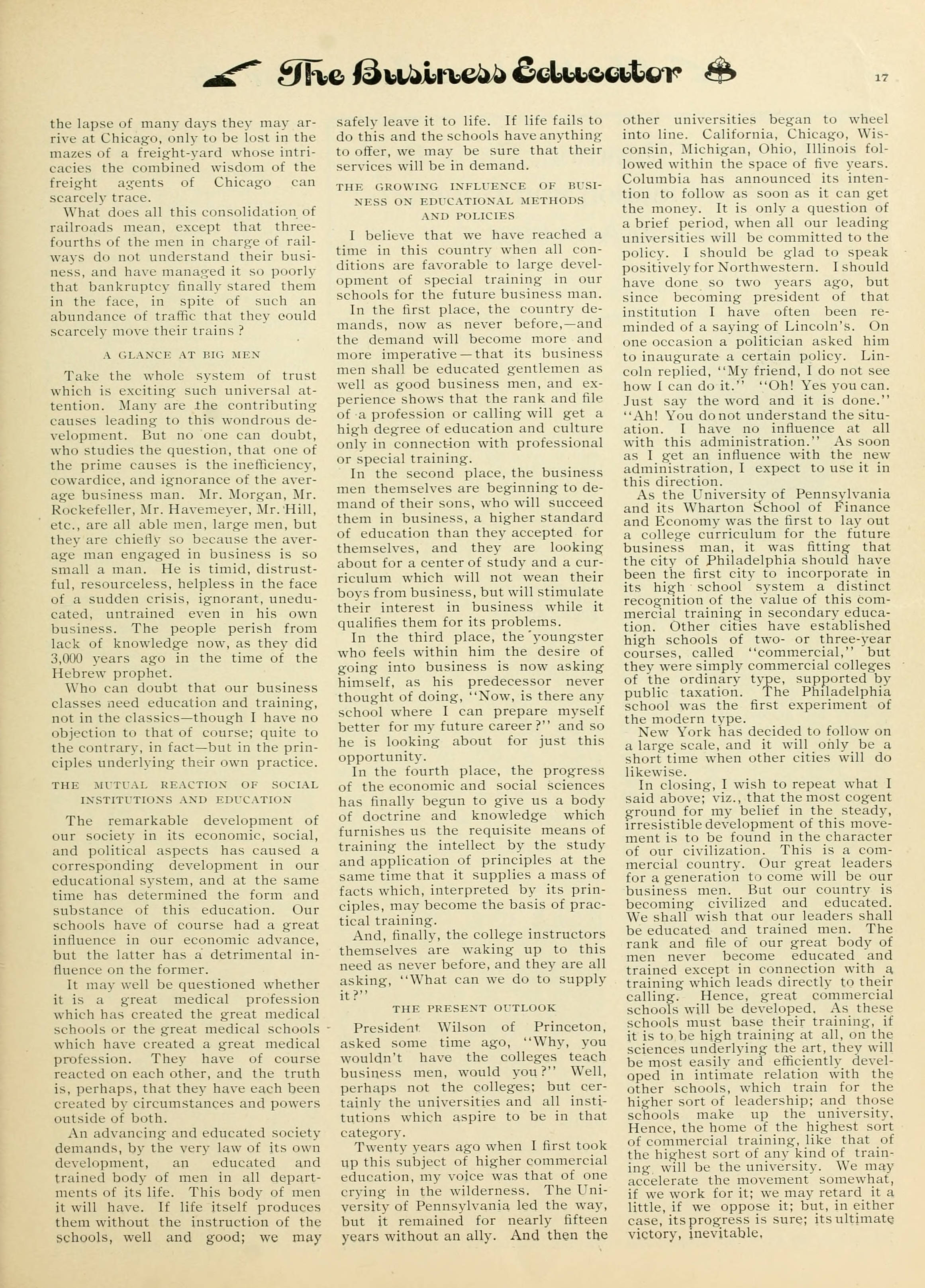 The Business Educator

17

the lapse of many days they may arrive at Chicago, only to be lost in the mazes of a freight-yard whose intricacies the combined wisdom of the freight agents of Chicago can scarcely trace.

What does all this consolidation of railroads mean, except that three-fourths of the men in charge of railways do not understand their business, and have managed it so poorly that bankruptcy finally stared them in the face, in spite of such an abundance of traffic that they could scarcely move their trains ?

A GLANCE AT BIG MEN

Take the whole system of trust which is exciting such universal attention. Many are the contributing causes leading to this wondrous development. But no one can doubt, who studies the question, that one of the prime causes is the inefficiency, cowardice, and ignorance of the average business man. Mr. Morgan, Mr. Rockefeller, Mr. Havemeyer, Mr. Hill, etc., are all able men, large men, but they are chiefly so because the average man engaged in business is so small a man. He is timid, distrustful, resourceless, helpless in the face of a sudden crisis, ignorant, uneducated, untrained even in his own business. The people perish from lack of knowledge now, as they did 3,000 years ago in the time of the Hebrew prophet.

Who can doubt that our business classes need education and training, not in the classics—though I have no objection to that of course; quite to the contrary, in fact—but in the principles underlying their own practice.

THE MUTUAL REACTION OF SOCIAL INSTITUTIONS AND EDUCATION

The remarkable development of our society in its economic, social, and political aspects has caused a corresponding development in our educational system, and at the same time has determined the form and substance of this education. Our schools have of course had a great influence in our economic advance, but the latter has a detrimental influence on the former.

It may well be questioned whether it is a great medical profession which has created the great medical schools or the great medical schools which have created a great medical profession. They have of course reacted on each other, and the truth is, perhaps, that they have each been created by circumstances and powers outside of both.

An advancing and educated society demands, by the very law of its own development, an educated and trained body of men in all departments of its life. This body of men it will have. If life itself produces them without the instruction of the schools, well and good; we may safely leave it to life. If life fails to do this and the schools have anything to offer, we may be sure that their services will be in demand.

THE GROWING INFLUENCE OF BUSINESS ON EDUCATIONAL METHODS AND POLICIES

I believe that we have reached a time in this country when all conditions are favorable to large development of special training in our schools for the future business man.

In the first place, the country demands, now as never before,—and the demand will become more and more imperative—that its business men shall be educated gentlemen as well as good business men, and experience shows that the rank and file of a profession or calling will get a high degree of education and culture only in connection with professional or special training.

In the second place, the business men themselves are beginning to demand of their sons, who will succeed them in business, a higher standard of education than they accepted for themselves, and they are looking about for a center of study and a curriculum which will not wean their boys from business, but will stimulate their interest in business while it qualifies them for its problems.

In the third place, the youngster who feels within him the desire of going into business is now asking himself, as his predecessor never thought of doing, "Now, is there any school where I can prepare myself better for my future career?" and so he is looking about for just this opportunity.

In the fourth place, the progress of the economic and social sciences has finally begun to give us a body of doctrine and knowledge which furnishes us the requisite means of training the intellect by the study and application of principles at the same time that it supplies a mass of facts which, interpreted by its principles, may become the basis of practical training.

And, finally, the college instructors themselves are waking up to this need as never before, and they are all asking, "What can we do to supply it?"

THE PRESENT OUTLOOK

President Wilson of Princeton, asked some time ago, "Why, you wouldn't have the colleges teach business men, would you?" Well, perhaps not the colleges; but certainly the universities and all institutions which aspire to be in that category.

Twenty years ago when I first took up this subject of higher commercial education, my voice was that of one crying in the wilderness. The University of Pennsylvania led the way, but it remained for nearly fifteen years without an ally. And then the other universities began to wheel into line. California, Chicago, Wisconsin, Michigan, Ohio, Illinois followed within the space of five years. Columbia has announced its intention to follow as soon as it can get the money. It is only a question of a brief period, when all our leading universities will be committed to the policy. I should be glad to speak positively for Northwestern. I should have done so two years ago, but since becoming president of that institution I have often been reminded of a saying of Lincoln's. On one occasion a politician asked him to inaugurate a certain policy. Lincoln replied, "My friend, I do not see how I can do it." "Oh! Yes you can. Just say the word and it is done." "Ah! You do not understand the situation. I have no influence at all with this administration." As soon as I get an influence with the new administration, I expect to use it in this direction.

As the University of Pennsylvania and its Wharton School of Finance and Economy was the first to lay out a college curriculum for the future business man, it was fitting that the city of Philadelphia should have been the first city to incorporate in its high school system a distinct recognition of the value of this commercial training in secondary education. Other cities have established high schools of two- or three-year courses, called "commercial," but they were simply commercial colleges of the ordinary type, supported by public taxation. The Philadelphia school was the first experiment of the modern type.

New York has decided to follow on a large scale, and it will only be a short time when other cities will do likewise.

In closing, I wish to repeat what I said above; viz., that the most cogent ground for my belief in the steady, irresistible development of this movement is to be found in the character of our civilization. This is a commercial country. Our great leaders for a generation to come will be our business men. But our country is becoming civilized and educated. We shall wish that our leaders shall be educated and trained men. The rank and file of our great body of men never become educated and trained except in connection with a training which leads directly to their calling. Hence, great commercial schools will be developed. As these schools must base their training, if it is to be high training at all, on the sciences underlying the art, they will be most easily and efficiently developed in intimate relation with the other schools, which train for the higher sort of leadership; and those schools make up the university. Hence, the home of the highest sort of commercial training, like that of the highest sort of any kind of training, will be the university. We may accelerate the movement somewhat, if we work for it; we may retard it a little, if we oppose it; but, in either case, its progress is sure; its ultimate victory, inevitable.